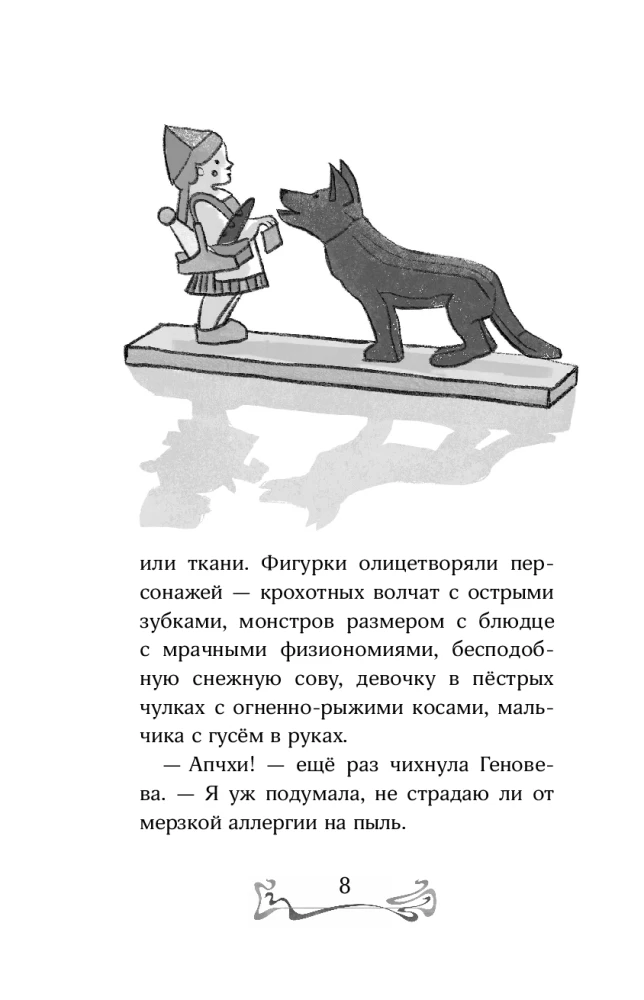 или ткани. Фигурки олицетворяли персонажей — крохотных волчат с острыми зубками, монстров размером с блюдце с мрачными физиономиями, бесподобную снежную сову, девочку в пёстрых чулках с огненно-рыжими косами, мальчика с гусём в руках.

— Апчхи! — ещё раз чихнула Геновева. — Я уж подумала, не страдаю ли от мерзкой аллергии на пыль.

8